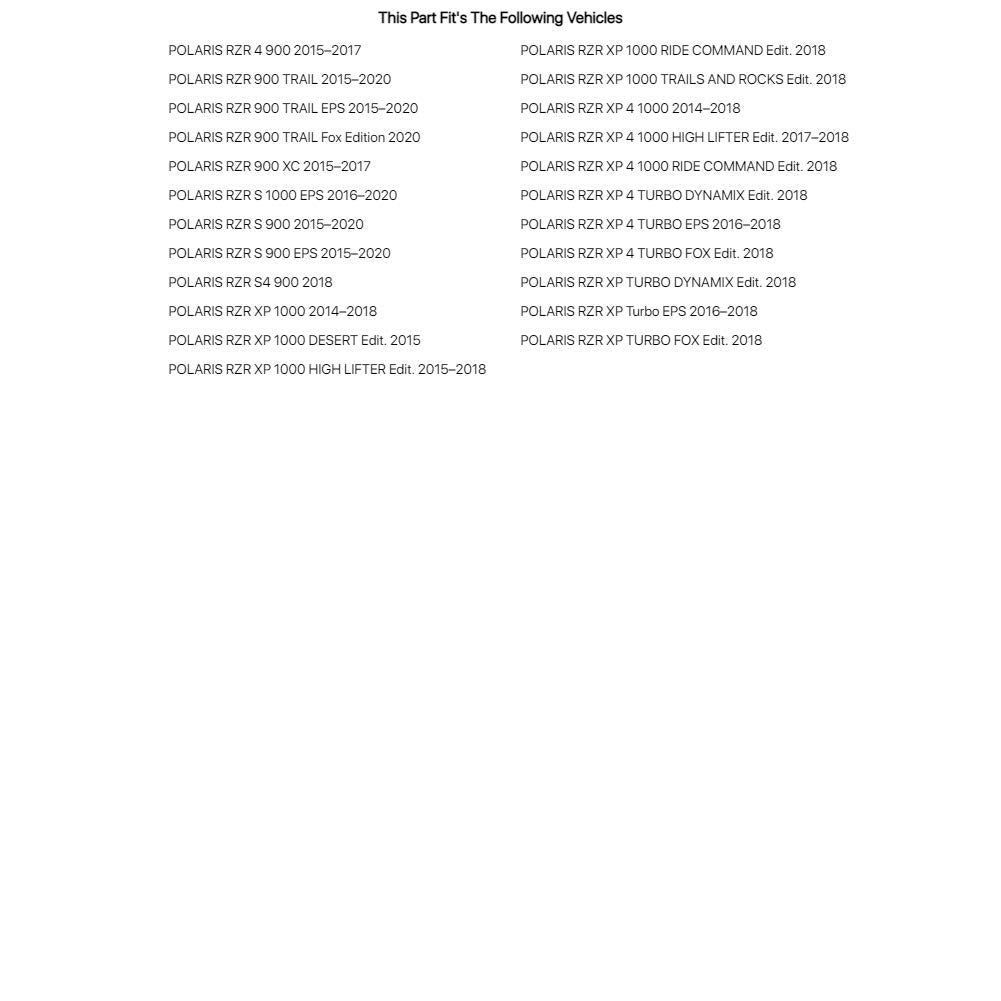 This Part Fit's The Following Vehicles

POLARIS RZR 4 900 2015–2017
POLARIS RZR 900 TRAIL 2015–2020
POLARIS RZR 900 TRAIL EPS 2015–2020
POLARIS RZR 900 TRAIL Fox Edition 2020
POLARIS RZR 900 XC 2015–2017
POLARIS RZR S 1000 EPS 2016–2020
POLARIS RZR S 900 2015–2020
POLARIS RZR S 900 EPS 2015–2020
POLARIS RZR S4 900 2018
POLARIS RZR XP 1000 2014–2018
POLARIS RZR XP 1000 DESERT Edit. 2015
POLARIS RZR XP 1000 HIGH LIFTER Edit. 2015–2018

POLARIS RZR XP 1000 RIDE COMMAND Edit. 2018
POLARIS RZR XP 1000 TRAILS AND ROCKS Edit. 2018
POLARIS RZR XP 4 1000 2014–2018
POLARIS RZR XP 4 1000 HIGH LIFTER Edit. 2017–2018
POLARIS RZR XP 4 1000 RIDE COMMAND Edit. 2018
POLARIS RZR XP 4 TURBO DYNAMIX Edit. 2018
POLARIS RZR XP 4 TURBO EPS 2016–2018
POLARIS RZR XP 4 TURBO FOX Edit. 2018
POLARIS RZR XP TURBO DYNAMIX Edit. 2018
POLARIS RZR XP Turbo EPS 2016–2018
POLARIS RZR XP TURBO FOX Edit. 2018